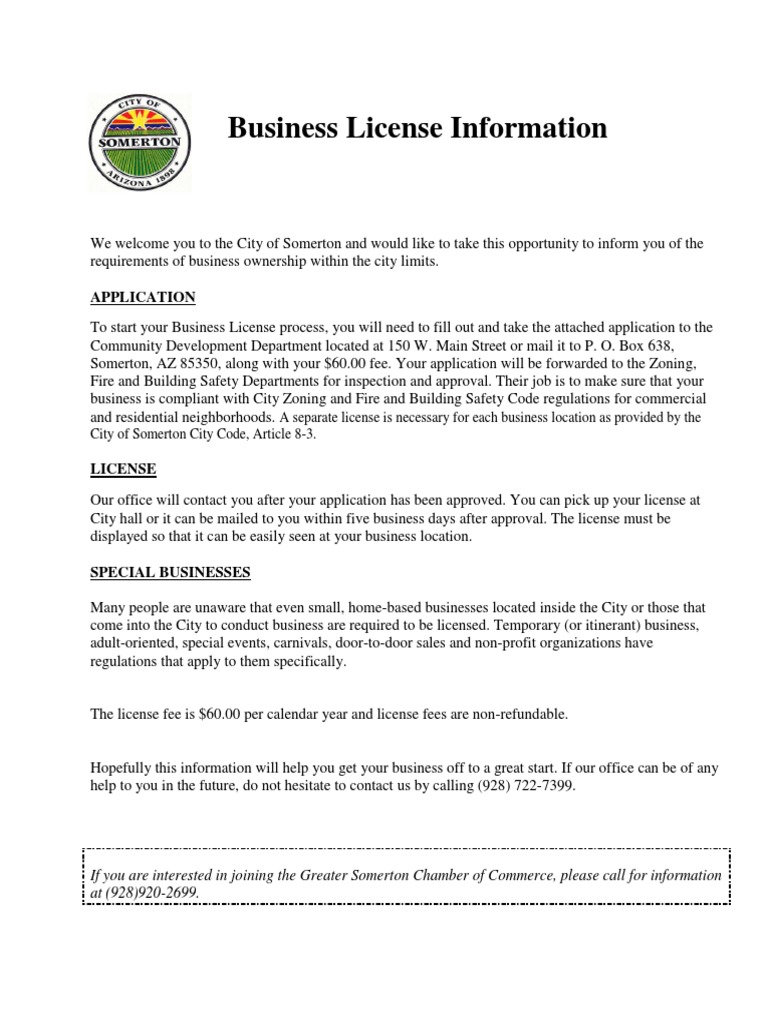 CITY OF
SOMERTON
ARIZONA 1898

Business License Information

We welcome you to the City of Somerton and would like to take this opportunity to inform you of the requirements of business ownership within the city limits.

APPLICATION

To start your Business License process, you will need to fill out and take the attached application to the Community Development Department located at 150 W. Main Street or mail it to P. O. Box 638, Somerton, AZ 85350, along with your $60.00 fee. Your application will be forwarded to the Zoning, Fire and Building Safety Departments for inspection and approval. Their job is to make sure that your business is compliant with City Zoning and Fire and Building Safety Code regulations for commercial and residential neighborhoods. A separate license is necessary for each business location as provided by the City of Somerton City Code, Article 8-3.

LICENSE

Our office will contact you after your application has been approved. You can pick up your license at City hall or it can be mailed to you within five business days after approval. The license must be displayed so that it can be easily seen at your business location.

SPECIAL BUSINESSES

Many people are unaware that even small, home-based businesses located inside the City or those that come into the City to conduct business are required to be licensed. Temporary (or itinerant) business, adult-oriented, special events, carnivals, door-to-door sales and non-profit organizations have regulations that apply to them specifically.

The license fee is $60.00 per calendar year and license fees are non-refundable.

Hopefully this information will help you get your business off to a great start. If our office can be of any help to you in the future, do not hesitate to contact us by calling (928) 722-7399.

If you are interested in joining the Greater Somerton Chamber of Commerce, please call for information at (928)920-2699.